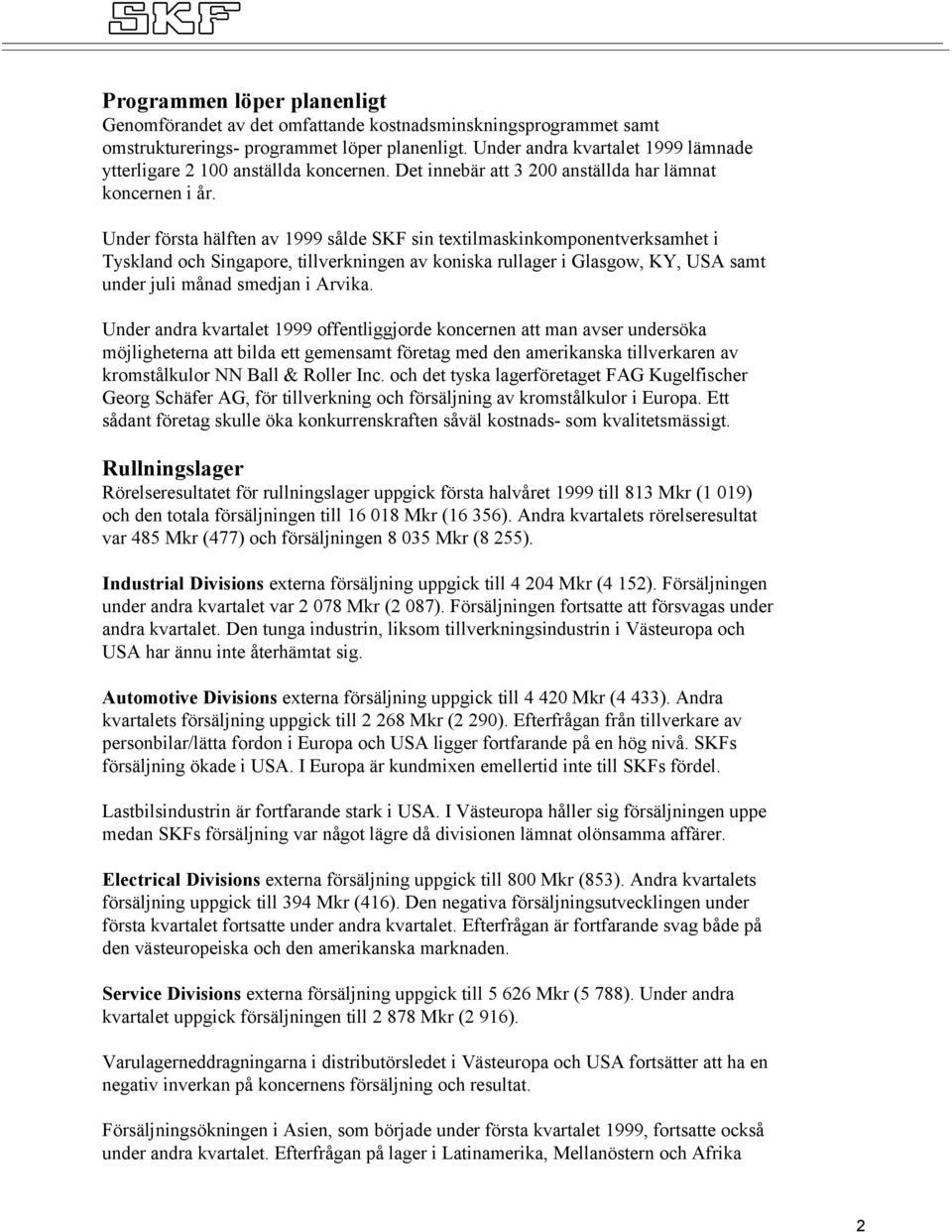 SKF

Programmen löper planenligt
Genomförandet av det omfattande kostnadsminskningsprogrammet samt omstrukturerings- programmet löper planenligt. Under andra kvartalet 1999 lämnade ytterligare 2 100 anställda koncernen. Det innebär att 3 200 anställda har lämnat koncernen i år.

Under första hälften av 1999 sålde SKF sin textilmaskinkomponentverksamhet i Tyskland och Singapore, tillverkningen av koniska rullager i Glasgow, KY, USA samt under juli månad smedjan i Arvika.

Under andra kvartalet 1999 offentliggjorde koncernen att man avser undersöka möjligheterna att bilda ett gemensamt företag med den amerikanska tillverkaren av kromstålkulor NN Ball & Roller Inc. och det tyska lagerföretaget FAG Kugelfischer Georg Schäfer AG, för tillverkning och försäljning av kromstålkulor i Europa. Ett sådant företag skulle öka konkurrenskraften såväl kostnads- som kvalitetsmässigt.

Rullningslager
Rörelseresultatet för rullningslager uppgick första halvåret 1999 till 813 Mkr (1 019) och den totala försäljningen till 16 018 Mkr (16 356). Andra kvartalets rörelseresultat var 485 Mkr (477) och försäljningen 8 035 Mkr (8 255).

Industrial Divisions externa försäljning uppgick till 4 204 Mkr (4 152). Försäljningen under andra kvartalet var 2 078 Mkr (2 087). Försäljningen fortsatte att försvagas under andra kvartalet. Den tunga industrin, liksom tillverkningsindustrin i Västeuropa och USA har ännu inte återhämtat sig.

Automotive Divisions externa försäljning uppgick till 4 420 Mkr (4 433). Andra kvartalets försäljning uppgick till 2 268 Mkr (2 290). Efterfrågan från tillverkare av personbilar/lätta fordon i Europa och USA ligger fortfarande på en hög nivå. SKFs försäljning ökade i USA. I Europa är kundmixen emellertid inte till SKFs fördel.

Lastbilsindustrin är fortfarande stark i USA. I Västeuropa håller sig försäljningen uppe medan SKFs försäljning var något lägre då divisionen lämnat olönsamma affärer.

Electrical Divisions externa försäljning uppgick till 800 Mkr (853). Andra kvartalets försäljning uppgick till 394 Mkr (416). Den negativa försäljningsutvecklingen under första kvartalet fortsatte under andra kvartalet. Efterfrågan är fortfarande svag både på den västeuropeiska och den amerikanska marknaden.

Service Divisions externa försäljning uppgick till 5 626 Mkr (5 788). Under andra kvartalet uppgick försäljningen till 2 878 Mkr (2 916).

Varulagerneddragningarna i distributörsledet i Västeuropa och USA fortsätter att ha en negativ inverkan på koncernens försäljning och resultat.

Försäljningsökningen i Asien, som började under första kvartalet 1999, fortsatte också under andra kvartalet. Efterfrågan på lager i Latinamerika, Mellanöstern och Afrika

2